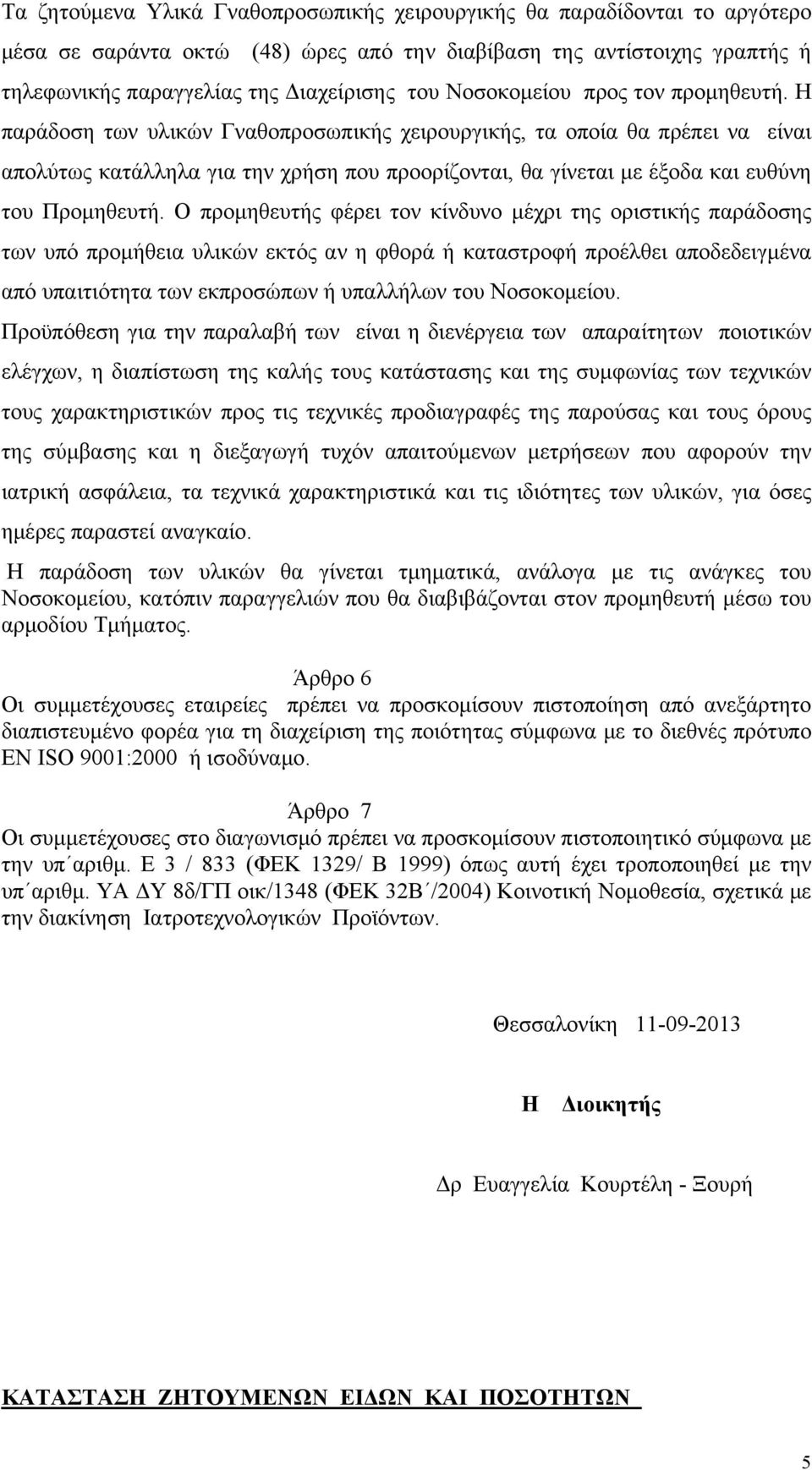 Τα ζητούμενα Υλικά Γναθοπροσωπικής χειρουργικής θα παραδίδονται το αργότερο μέσα σε σαράντα οκτώ (48) ώρες από την διαβίβαση της αντίστοιχης γραπτής ή τηλεφωνικής παραγγελίας της Διαχείρισης του Νοσοκομείου προς τον προμηθευτή. Η παράδοση των υλικών Γναθοπροσωπικής χειρουργικής, τα οποία θα πρέπει να είναι απολύτως κατάλληλα για την χρήση που προορίζονται, θα γίνεται με έξοδα και ευθύνη του Προμηθευτή. Ο προμηθευτής φέρει τον κίνδυνο μέχρι της οριστικής παράδοσης των υπό προμήθεια υλικών εκτός αν η φθορά ή καταστροφή προέλθει αποδεδειγμένα από υπαιτιότητα των εκπροσώπων ή υπαλλήλων του Νοσοκομείου.

Προϋπόθεση για την παραλαβή των είναι η διενέργεια των απαραίτητων ποιοτικών ελέγχων, η διαπίστωση της καλής τους κατάστασης και της συμφωνίας των τεχνικών τους χαρακτηριστικών προς τις τεχνικές προδιαγραφές της παρούσας και τους όρους της σύμβασης και η διεξαγωγή τυχόν απαιτούμενων μετρήσεων που αφορούν την ιατρική ασφάλεια, τα τεχνικά χαρακτηριστικά και τις ιδιότητες των υλικών, για όσες ημέρες παραστεί αναγκαίο.

Η παράδοση των υλικών θα γίνεται τμηματικά, ανάλογα με τις ανάγκες του Νοσοκομείου, κατόπιν παραγγελιών που θα διαβιβάζονται στον προμηθευτή μέσω του αρμοδίου Τμήματος.

Άρθρο 6

Οι συμμετέχουσες εταιρείες πρέπει να προσκομίσουν πιστοποίηση από ανεξάρτητο διαπιστευμένο φορέα για τη διαχείριση της ποιότητας σύμφωνα με το διεθνές πρότυπο ΕΝ ISO 9001:2000 ή ισοδύναμο.

Άρθρο 7

Οι συμμετέχουσες στο διαγωνισμό πρέπει να προσκομίσουν πιστοποιητικό σύμφωνα με την υπ΄αριθμ. Ε 3 / 833 (ΦΕΚ 1329/ Β 1999) όπως αυτή έχει τροποποιηθεί με την υπ΄αριθμ. ΥΑ ΔΥ 8δ/ΓΠ οικ/1348 (ΦΕΚ 32Β΄/2004) Κοινοτική Νομοθεσία, σχετικά με την διακίνηση Ιατροτεχνολογικών Προϊόντων.

Θεσσαλονίκη 11-09-2013

Η Διοικητής

Δρ Ευαγγελία Κουρτέλη - Ξουρή

ΚΑΤΑΣΤΑΣΗ ΖΗΤΟΥΜΕΝΩΝ ΕΙΔΩΝ ΚΑΙ ΠΟΣΟΤΗΤΩΝ

5